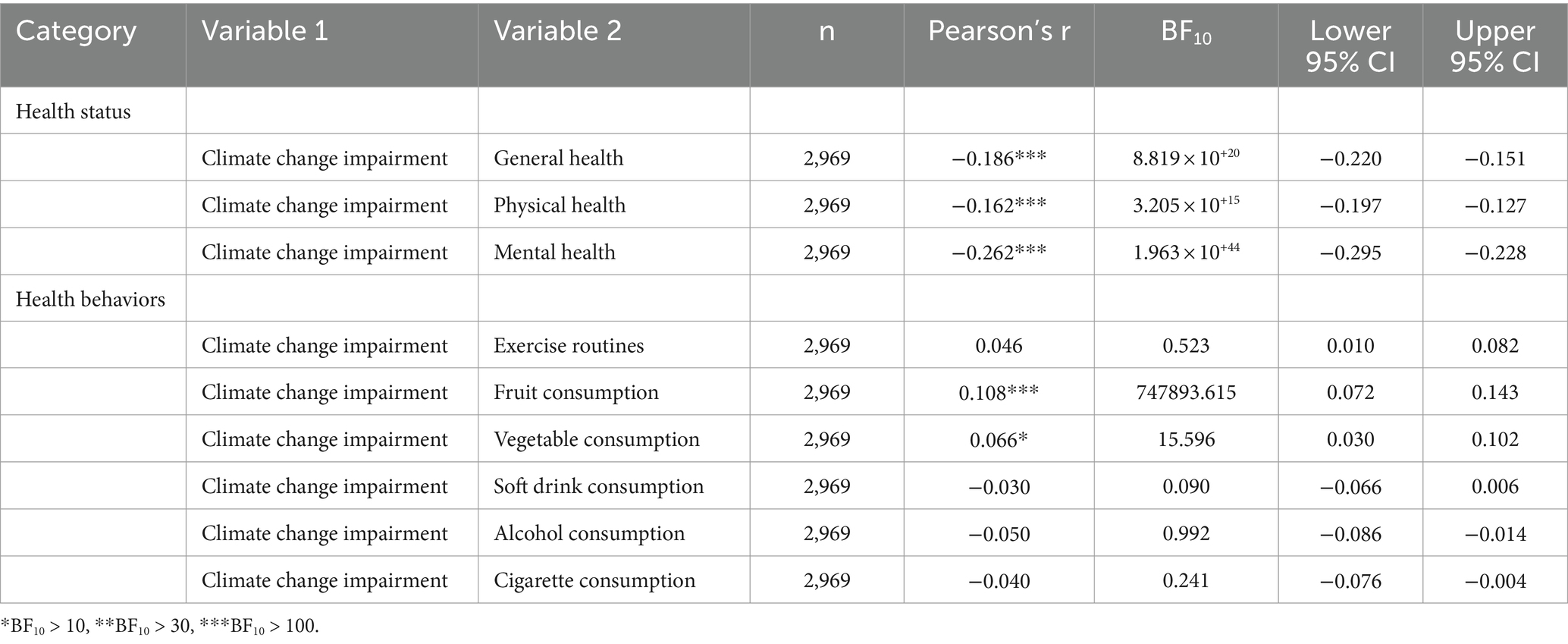 | Category | Variable 1 | Variable 2 | n | Pearson's r | $BF_{10}$ | Lower 95% CI | Upper 95% CI |
|---|---|---|---|---|---|---|---|
| Health status | | | | | | | |
| | Climate change impairment | General health | 2,969 | −0.186*** | $8.819 \times 10^{+20}$ | −0.220 | −0.151 |
| | Climate change impairment | Physical health | 2,969 | −0.162*** | $3.205 \times 10^{+15}$ | −0.197 | −0.127 |
| | Climate change impairment | Mental health | 2,969 | −0.262*** | $1.963 \times 10^{+44}$ | −0.295 | −0.228 |
| Health behaviors | | | | | | | |
| | Climate change impairment | Exercise routines | 2,969 | 0.046 | 0.523 | 0.010 | 0.082 |
| | Climate change impairment | Fruit consumption | 2,969 | 0.108*** | 747893.615 | 0.072 | 0.143 |
| | Climate change impairment | Vegetable consumption | 2,969 | 0.066* | 15.596 | 0.030 | 0.102 |
| | Climate change impairment | Soft drink consumption | 2,969 | −0.030 | 0.090 | −0.066 | 0.006 |
| | Climate change impairment | Alcohol consumption | 2,969 | −0.050 | 0.992 | −0.086 | −0.014 |
| | Climate change impairment | Cigarette consumption | 2,969 | −0.040 | 0.241 | −0.076 | −0.004 |

*$BF_{10}$ > 10, **$BF_{10}$ > 30, ***$BF_{10}$ > 100.